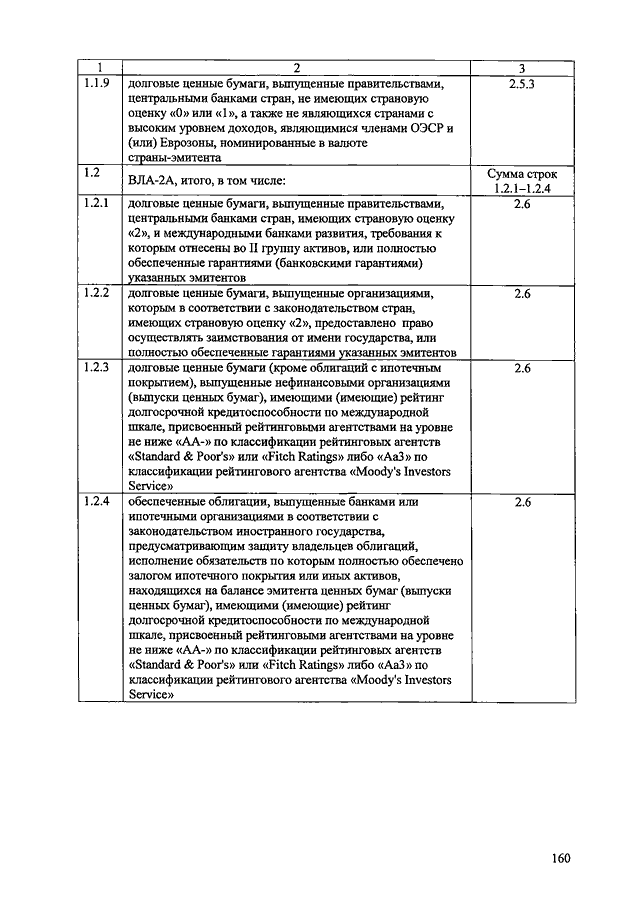 | 1 | 2 | 3 |
|---|---|---|
| 1.1.9 | долговые ценные бумаги, выпущенные правительствами, центральными банками стран, не имеющих страновую оценку «0» или «1», а также не являющихся странами с высоким уровнем доходов, являющимися членами ОЭСР и (или) Еврозоны, номинированные в валюте страны-эмитента | 2.5.3 |
| 1.2 | ВЛА-2А, итого, в том числе: | Сумма строк 1.2.1–1.2.4 |
| 1.2.1 | долговые ценные бумаги, выпущенные правительствами, центральными банками стран, имеющих страновую оценку «2», и международными банками развития, требования к которым отнесены во II группу активов, или полностью обеспеченные гарантиями (банковскими гарантиями) указанных эмитентов | 2.6 |
| 1.2.2 | долговые ценные бумаги, выпущенные организациями, которым в соответствии с законодательством стран, имеющих страновую оценку «2», предоставлено право осуществлять заимствования от имени государства, или полностью обеспеченные гарантиями указанных эмитентов | 2.6 |
| 1.2.3 | долговые ценные бумаги (кроме облигаций с ипотечным покрытием), выпущенные нефинансовыми организациями (выпуски ценных бумаг), имеющими (имеющие) рейтинг долгосрочной кредитоспособности по международной шкале, присвоенный рейтинговыми агентствами на уровне не ниже «АА-» по классификации рейтинговых агентств «Standard & Poor's» или «Fitch Ratings» либо «Аа3» по классификации рейтингового агентства «Moody's Investors Service» | 2.6 |
| 1.2.4 | обеспеченные облигации, выпущенные банками или ипотечными организациями в соответствии с законодательством иностранного государства, предусматривающим защиту владельцев облигаций, исполнение обязательств по которым полностью обеспечено залогом ипотечного покрытия или иных активов, находящихся на балансе эмитента ценных бумаг (выпуски ценных бумаг), имеющими (имеющие) рейтинг долгосрочной кредитоспособности по международной шкале, присвоенный рейтинговыми агентствами на уровне не ниже «АА-» по классификации рейтинговых агентств «Standard & Poor's» или «Fitch Ratings» либо «Аа3» по классификации рейтингового агентства «Moody's Investors Service» | 2.6 |

160